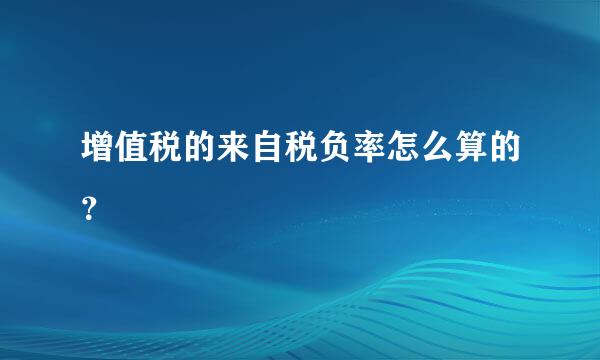 增值税的来自税负率怎么算的？